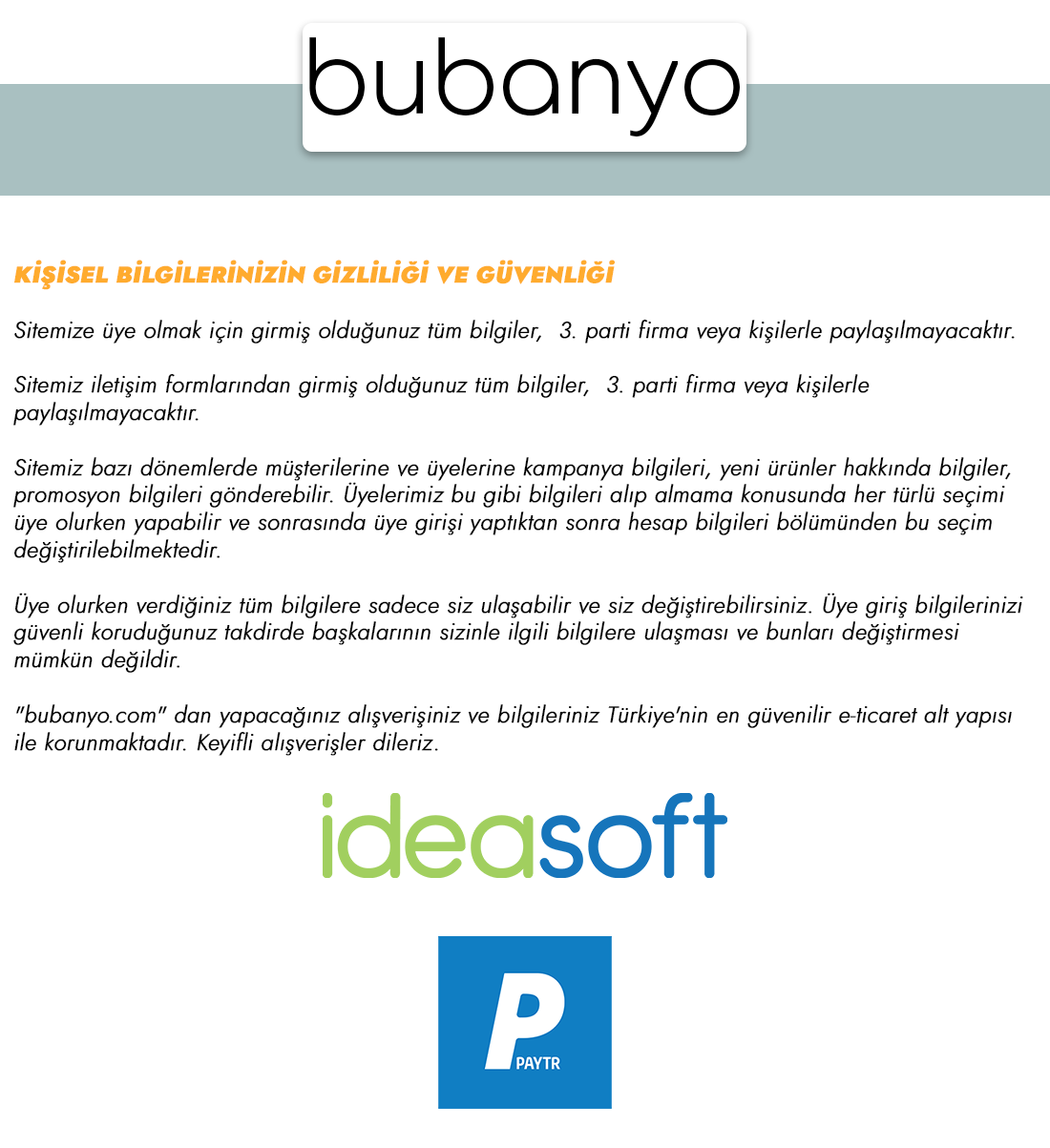 bubanyo

KİŞİSEL BİLGİLERİNİZİN GİZLİLİĞİ VE GÜVENLİĞİ

Sitemize üye olmak için girmiş olduğunuz tüm bilgiler, 3. parti firma veya kişilerle paylaşılmayacaktır.

Sitemiz iletişim formlarından girmiş olduğunuz tüm bilgiler, 3. parti firma veya kişilerle paylaşılmayacaktır.

Sitemiz bazı dönemlerde müşterilerine ve üyelerine kampanya bilgileri, yeni ürünler hakkında bilgiler, promosyon bilgileri gönderebilir. Üyelerimiz bu gibi bilgileri alıp almama konusunda her türlü seçimi üye olurken yapabilir ve sonrasında üye girişi yaptıktan sonra hesap bilgileri bölümünden bu seçim değiştirilebilmektedir.

Üye olurken verdiğiniz tüm bilgilere sadece siz ulaşabilir ve siz değiştirebilirsiniz. Üye giriş bilgilerinizi güvenli koruduğunuz takdirde başkalarının sizinle ilgili bilgilere ulaşması ve bunları değiştirmesi mümkün değildir.

"bubanyo.com" dan yapacağınız alışverişiniz ve bilgileriniz Türkiye'nin en güvenilir e-ticaret alt yapısı ile korunmaktadır. Keyifli alışverişler dileriz.

ideasoft

P
PAYTR